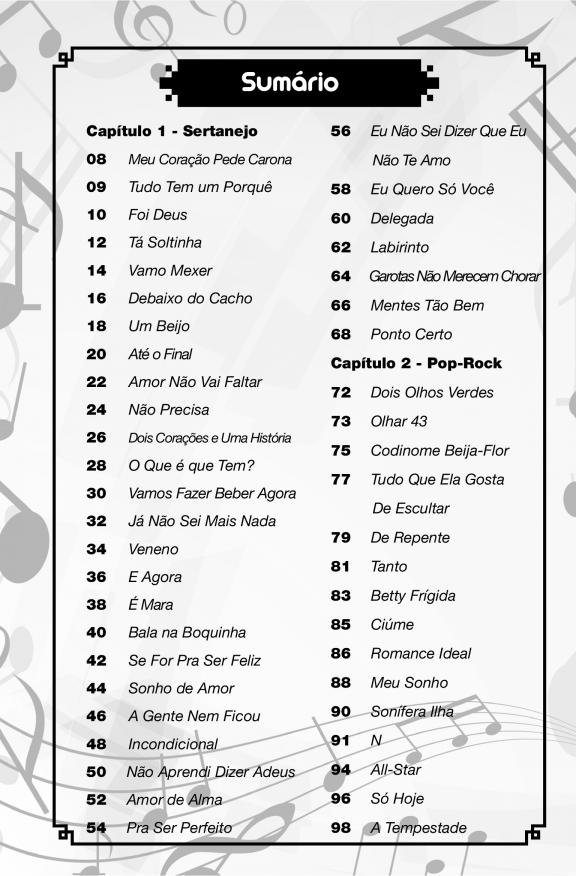 Sumário

Capítulo 1 - Sertanejo
08 Meu Coração Pede Carona
09 Tudo Tem um Porquê
10 Foi Deus
12 Tá Soltinha
14 Vamo Mexer
16 Debaixo do Cacho
18 Um Beijo
20 Até o Final
22 Amor Não Vai Faltar
24 Não Precisa
26 Dois Corações e Uma História
28 O Que é que Tem?
30 Vamos Fazer Beber Agora
32 Já Não Sei Mais Nada
34 Veneno
36 E Agora
38 É Mara
40 Bala na Boquinha
42 Se For Pra Ser Feliz
44 Sonho de Amor
46 A Gente Nem Ficou
48 Incondicional
50 Não Aprendi Dizer Adeus
52 Amor de Alma
54 Pra Ser Perfeito
56 Eu Não Sei Dizer Que Eu Não Te Amo
58 Eu Quero Só Você
60 Delegada
62 Labirinto
64 Garotas Não Merecem Chorar
66 Mentes Tão Bem
68 Ponto Certo

Capítulo 2 - Pop-Rock
72 Dois Olhos Verdes
73 Olhar 43
75 Codinome Beija-Flor
77 Tudo Que Ela Gosta De Escultar
79 De Repente
81 Tanto
83 Betty Frígida
85 Ciúme
86 Romance Ideal
88 Meu Sonho
90 Sonífera Ilha
91 N
94 All-Star
96 Só Hoje
98 A Tempestade